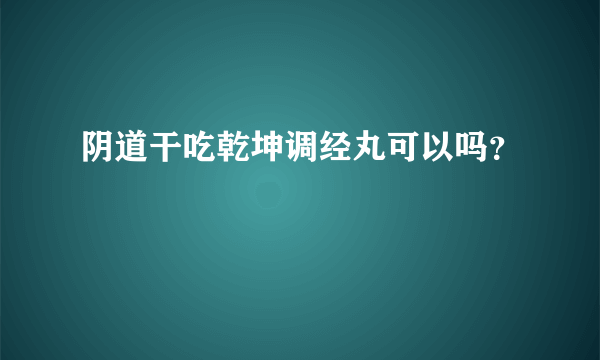 阴道干吃乾坤调经丸可以吗?